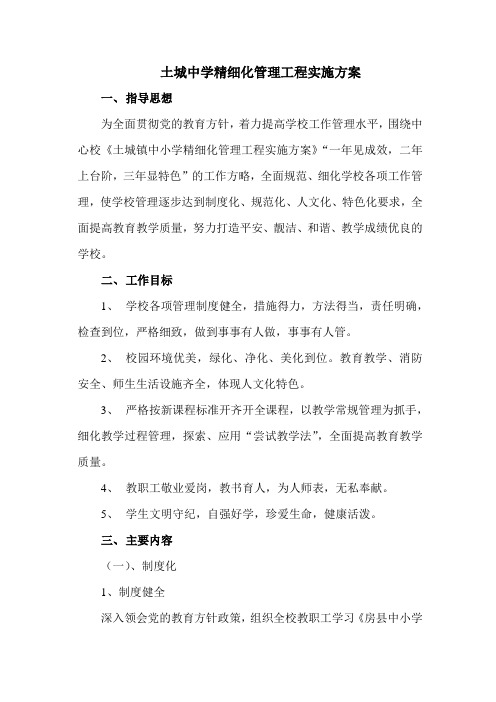 土城中学精细化管理工程实施方案

一、指导思想

为全面贯彻党的教育方针，着力提高学校工作管理水平，围绕中心校《土城镇中小学精细化管理工程实施方案》“一年见成效，二年上台阶，三年显特色”的工作方略，全面规范、细化学校各项工作管理，使学校管理逐步达到制度化、规范化、人文化、特色化要求，全面提高教育教学质量，努力打造平安、靓洁、和谐、教学成绩优良的学校。

二、工作目标

1、 学校各项管理制度健全，措施得力，方法得当，责任明确，检查到位，严格细致，做到事事有人做，事事有人管。

2、 校园环境优美，绿化、净化、美化到位。教育教学、消防安全、师生生活设施齐全，体现人文化特色。

3、 严格按新课程标准开齐开全课程，以教学常规管理为抓手，细化教学过程管理，探索、应用“尝试教学法”，全面提高教育教学质量。

4、 教职工敬业爱岗，教书育人，为人师表，无私奉献。

5、 学生文明守纪，自强好学，珍爱生命，健康活泼。

三、主要内容

（一）、制度化

1、制度健全

深入领会党的教育方针政策，组织全校教职工学习《房县中小学